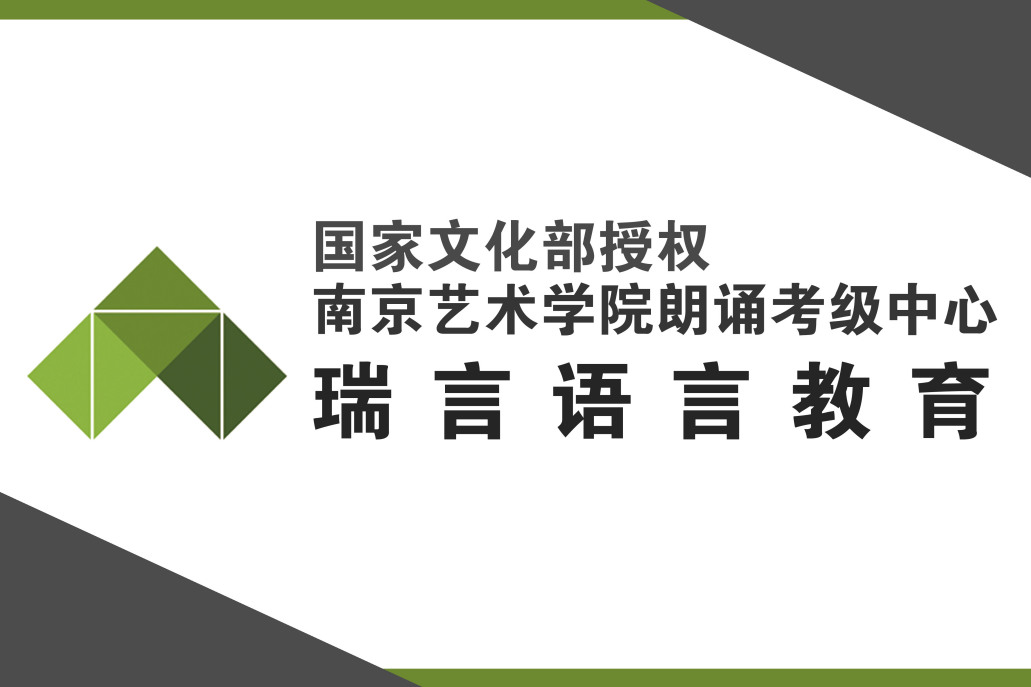 国家文化部授权
南京艺术学院朗诵考级中心
瑞言语言教育